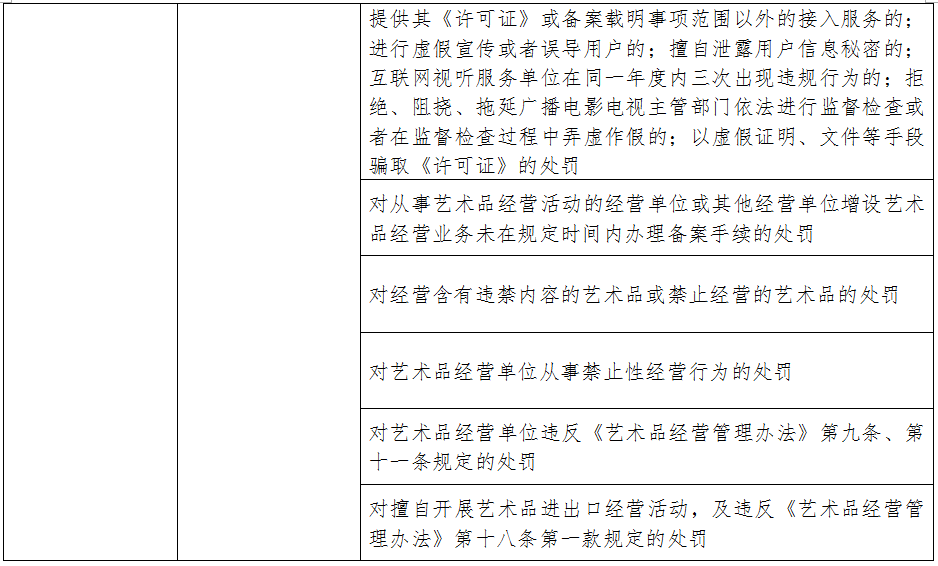 | | | 提供其《许可证》或备案载明事项范围以外的接入服务的；进行虚假宣传或者误导用户的；擅自泄露用户信息秘密的；互联网视听服务单位在同一年度内三次出现违规行为的；拒绝、阻挠、拖延广播电影电视主管部门依法进行监督检查或者在监督检查过程中弄虚作假的；以虚假证明、文件等手段骗取《许可证》的处罚 |
|---|---|---|
| | | 对从事艺术品经营活动的经营单位或其他经营单位增设艺术品经营业务未在规定时间内办理备案手续的处罚 |
| | | 对经营含有违禁内容的艺术品或禁止经营的艺术品的处罚 |
| | | 对艺术品经营单位从事禁止性经营行为的处罚 |
| | | 对艺术品经营单位违反《艺术品经营管理办法》第九条、第十一条规定的处罚 |
| | | 对擅自开展艺术品进出口经营活动，及违反《艺术品经营管理办法》第十八条第一款规定的处罚 |